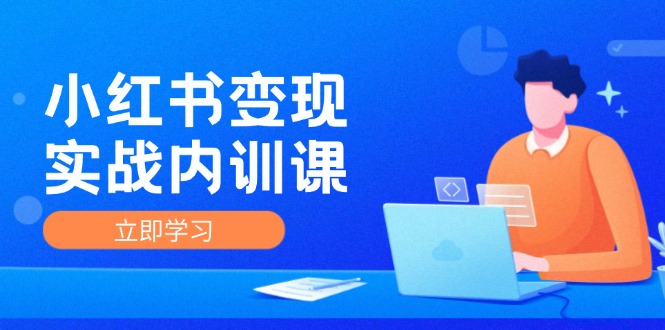 小红书变现
实战内训课

立即学习